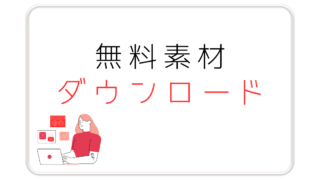 無料素材
ダウンロード